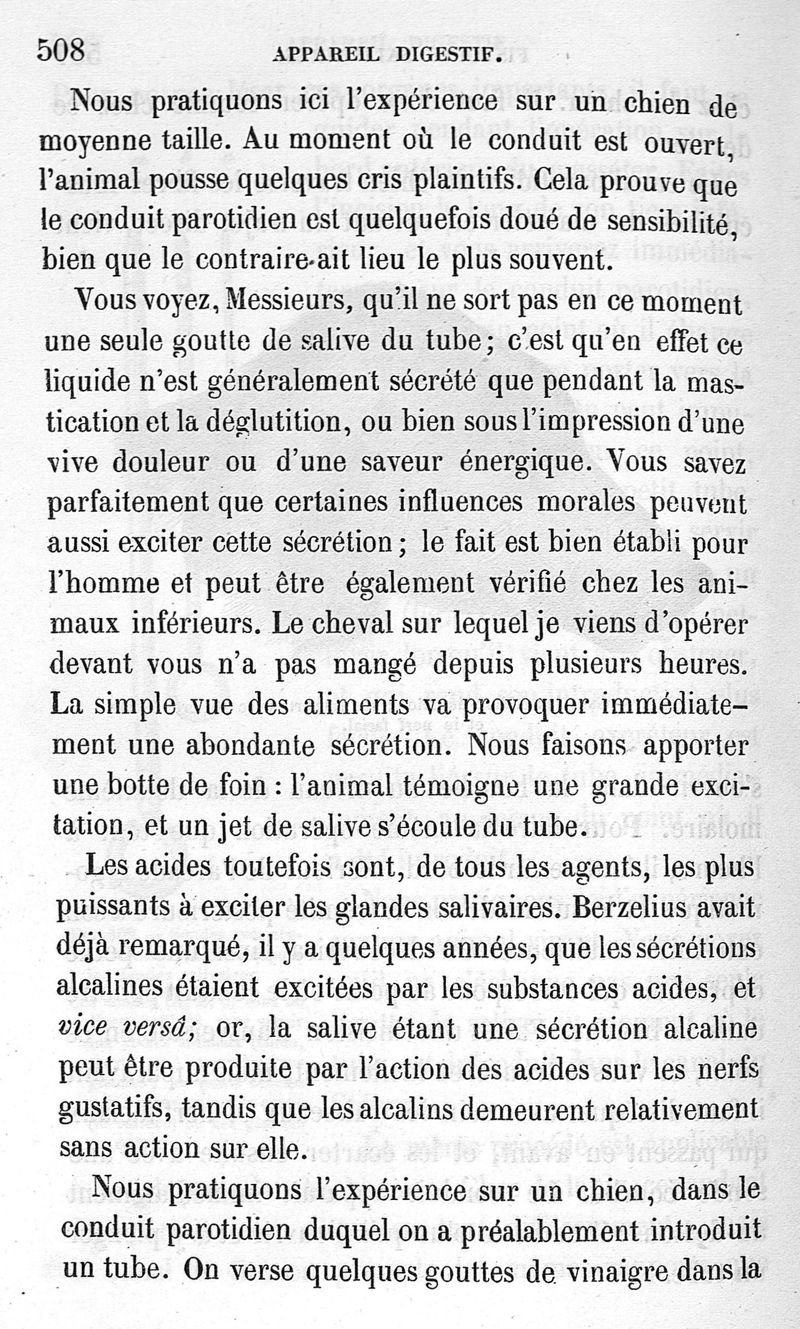 508 APPAREIL DIGESTIF.

Nous pratiquons ici l'expérience sur un chien de moyenne taille. Au moment où le conduit est ouvert, l'animal pousse quelques cris plaintifs. Cela prouve que le conduit parotidien est quelquefois doué de sensibilité, bien que le contraire ait lieu le plus souvent.

Vous voyez, Messieurs, qu'il ne sort pas en ce moment une seule goutte de salive du tube; c'est qu'en effet ce liquide n'est généralement sécrété que pendant la mastication et la déglutition, ou bien sous l'impression d'une vive douleur ou d'une saveur énergique. Vous savez parfaitement que certaines influences morales peuvent aussi exciter cette sécrétion; le fait est bien établi pour l'homme et peut être également vérifié chez les animaux inférieurs. Le cheval sur lequel je viens d'opérer devant vous n'a pas mangé depuis plusieurs heures. La simple vue des aliments va provoquer immédiatement une abondante sécrétion. Nous faisons apporter une botte de foin : l'animal témoigne une grande excitation, et un jet de salive s'écoule du tube.

Les acides toutefois sont, de tous les agents, les plus puissants à exciter les glandes salivaires. Berzelius avait déjà remarqué, il y a quelques années, que les sécrétions alcalines étaient excitées par les substances acides, et vice versâ; or, la salive étant une sécrétion alcaline peut être produite par l'action des acides sur les nerfs gustatifs, tandis que les alcalins demeurent relativement sans action sur elle.

Nous pratiquons l'expérience sur un chien, dans le conduit parotidien duquel on a préalablement introduit un tube. On verse quelques gouttes de vinaigre dans la